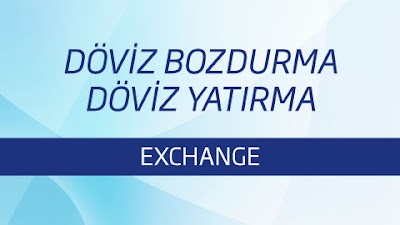 DÖVİZ BOZDURMA
DÖVİZ YATIRMA

EXCHANGE